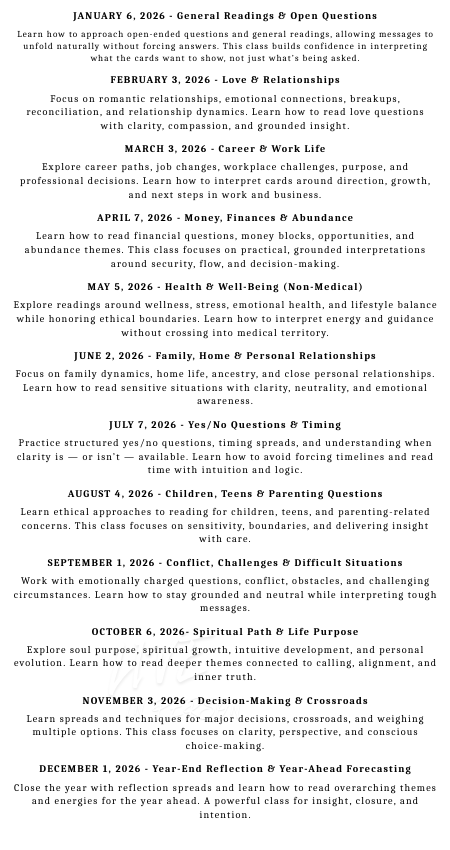 JANUARY 6, 2026 - General Readings & Open Questions

Learn how to approach open-ended questions and general readings, allowing messages to unfold naturally without forcing answers. This class builds confidence in interpreting what the cards want to show, not just what's being asked.

FEBRUARY 3, 2026 - Love & Relationships

Focus on romantic relationships, emotional connections, breakups, reconciliation, and relationship dynamics. Learn how to read love questions with clarity, compassion, and grounded insight.

MARCH 3, 2026 - Career & Work Life

Explore career paths, job changes, workplace challenges, purpose, and professional decisions. Learn how to interpret cards around direction, growth, and next steps in work and business.

APRIL 7, 2026 - Money, Finances & Abundance

Learn how to read financial questions, money blocks, opportunities, and abundance themes. This class focuses on practical, grounded interpretations around security, flow, and decision-making.

MAY 5, 2026 - Health & Well-Being (Non-Medical)

Explore readings around wellness, stress, emotional health, and lifestyle balance while honoring ethical boundaries. Learn how to interpret energy and guidance without crossing into medical territory.

JUNE 2, 2026 - Family, Home & Personal Relationships

Focus on family dynamics, home life, ancestry, and close personal relationships. Learn how to read sensitive situations with clarity, neutrality, and emotional awareness.

JULY 7, 2026 - Yes/No Questions & Timing

Practice structured yes/no questions, timing spreads, and understanding when clarity is — or isn't — available. Learn how to avoid forcing timelines and read time with intuition and logic.

AUGUST 4, 2026 - Children, Teens & Parenting Questions

Learn ethical approaches to reading for children, teens, and parenting-related concerns. This class focuses on sensitivity, boundaries, and delivering insight with care.

SEPTEMBER 1, 2026 - Conflict, Challenges & Difficult Situations

Work with emotionally charged questions, conflict, obstacles, and challenging circumstances. Learn how to stay grounded and neutral while interpreting tough messages.

OCTOBER 6, 2026- Spiritual Path & Life Purpose

Explore soul purpose, spiritual growth, intuitive development, and personal evolution. Learn how to read deeper themes connected to calling, alignment, and inner truth.

NOVEMBER 3, 2026 - Decision-Making & Crossroads

Learn spreads and techniques for major decisions, crossroads, and weighing multiple options. This class focuses on clarity, perspective, and conscious choice-making.

DECEMBER 1, 2026 - Year-End Reflection & Year-Ahead Forecasting

Close the year with reflection spreads and learn how to read overarching themes and energies for the year ahead. A powerful class for insight, closure, and intention.